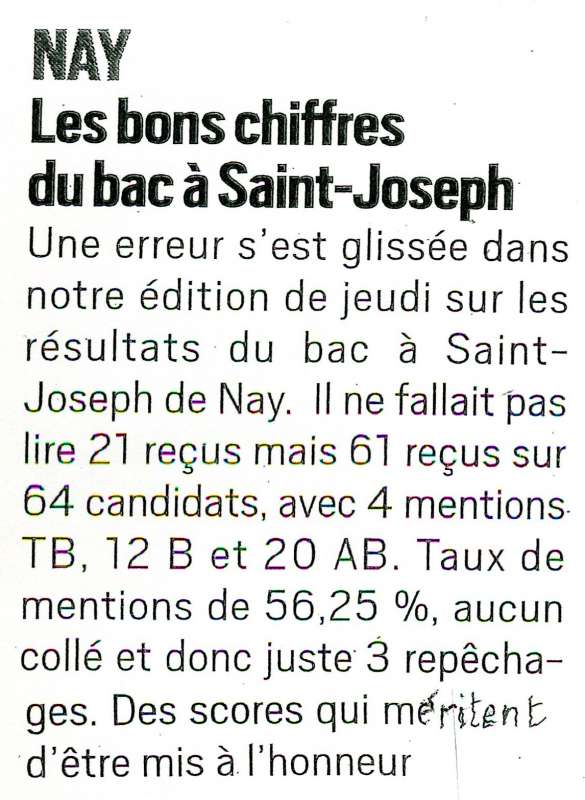 NAY

Les bons chiffres du bac à Saint-Joseph

Une erreur s'est glissée dans notre édition de jeudi sur les résultats du bac à Saint-Joseph de Nay. Il ne fallait pas lire 21 reçus mais 61 reçus sur 64 candidats, avec 4 mentions TB, 12 B et 20 AB. Taux de mentions de 56,25 %, aucun collé et donc juste 3 repêchages. Des scores qui méritent d'être mis à l'honneur